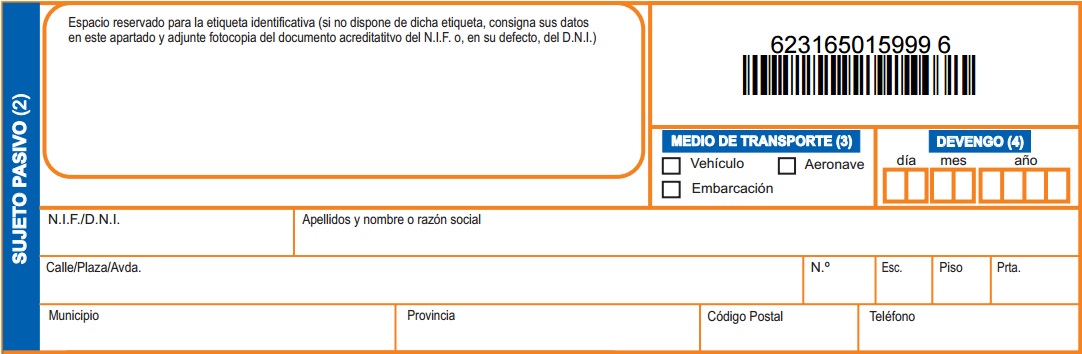 SUJETO PASIVO (2)

Espacio reservado para la etiqueta identificativa (si no dispone de dicha etiqueta, consigna sus datos en este apartado y adjunte fotocopia del documento acreditatitvo del N.I.F. o, en su defecto, del D.N.I.)

623165015999 6

MEDIO DE TRANSPORTE (3)

Vehículo Aeronave

Embarcación

DEVENGO (4)

día mes año

N.I.F./D.N.I.

Apellidos y nombre o razón social

Calle/Plaza/Avda.

N.º

Esc.

Piso

Prta.

Municipio

Provincia

Código Postal

Teléfono